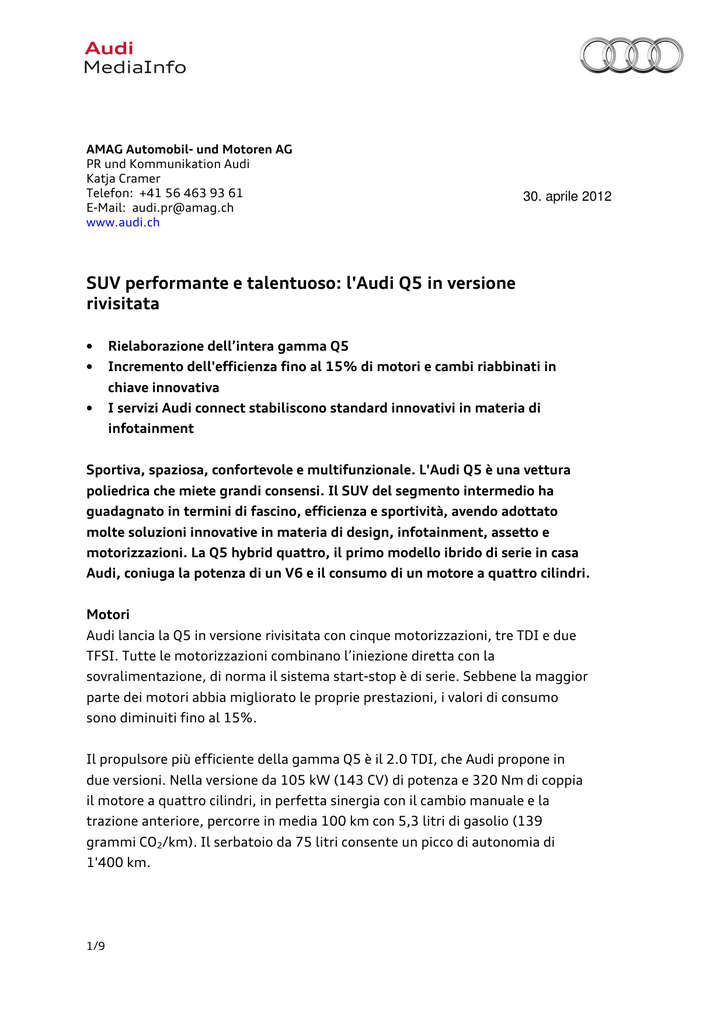 Audi
MediaInfo

AMAG Automobil- und Motoren AG
PR und Kommunikation Audi
Katja Cramer
Telefon: +41 56 463 93 61
E-Mail: audi.pr@amag.ch
www.audi.ch

30. aprile 2012

SUV performante e talentuoso: l'Audi Q5 in versione rivisitata

• Rielaborazione dell'intera gamma Q5
• Incremento dell'efficienza fino al 15% di motori e cambi riabbinati in chiave innovativa
• I servizi Audi connect stabiliscono standard innovativi in materia di infotainment

Sportiva, spaziosa, confortevole e multifunzionale. L'Audi Q5 è una vettura poliedrica che miete grandi consensi. Il SUV del segmento intermedio ha guadagnato in termini di fascino, efficienza e sportività, avendo adottato molte soluzioni innovative in materia di design, infotainment, assetto e motorizzazioni. La Q5 hybrid quattro, il primo modello ibrido di serie in casa Audi, coniuga la potenza di un V6 e il consumo di un motore a quattro cilindri.

Motori
Audi lancia la Q5 in versione rivisitata con cinque motorizzazioni, tre TDI e due TFSI. Tutte le motorizzazioni combinano l'iniezione diretta con la sovralimentazione, di norma il sistema start-stop è di serie. Sebbene la maggior parte dei motori abbia migliorato le proprie prestazioni, i valori di consumo sono diminuiti fino al 15%.

Il propulsore più efficiente della gamma Q5 è il 2.0 TDI, che Audi propone in due versioni. Nella versione da 105 kW (143 CV) di potenza e 320 Nm di coppia il motore a quattro cilindri, in perfetta sinergia con il cambio manuale e la trazione anteriore, percorre in media 100 km con 5,3 litri di gasolio (139 grammi $CO_2$/km). Il serbatoio da 75 litri consente un picco di autonomia di 1'400 km.

1/9